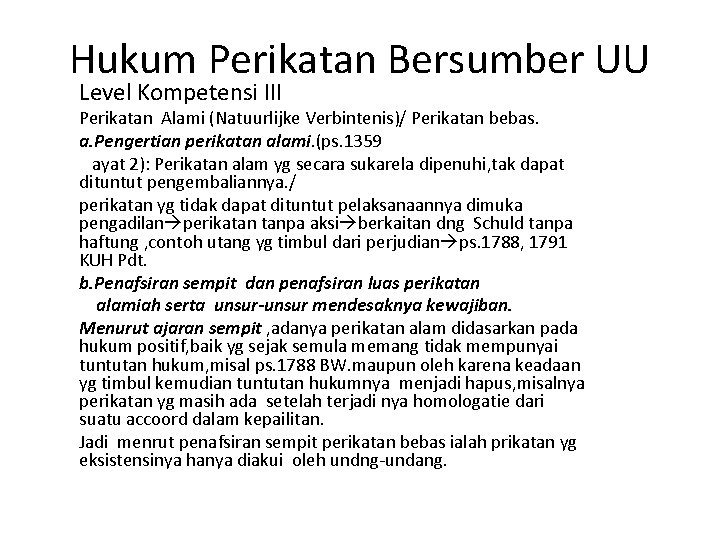 Hukum Perikatan Bersumber UU

Level Kompetensi III

Perikatan Alami (Natuurlijke Verbintenis)/ Perikatan bebas.

a.Pengertian perikatan alami.(ps.1359 ayat 2): Perikatan alam yg secara sukarela dipenuhi,tak dapat dituntut pengembaliannya./

perikatan yg tidak dapat dituntut pelaksanaannya dimuka pengadilan→perikatan tanpa aksi→berkaitan dng Schuld tanpa haftung ,contoh utang yg timbul dari perjudian→ps.1788, 1791 KUH Pdt.

b.Penafsiran sempit dan penafsiran luas perikatan alamiah serta unsur-unsur mendesaknya kewajiban.

Menurut ajaran sempit ,adanya perikatan alam didasarkan pada hukum positif,baik yg sejak semula memang tidak mempunyai tuntutan hukum,misal ps.1788 BW.maupun oleh karena keadaan yg timbul kemudian tuntutan hukumnya menjadi hapus,misalnya perikatan yg masih ada setelah terjadi nya homologatie dari suatu accoord dalam kepailitan.

Jadi menrut penafsiran sempit perikatan bebas ialah prikatan yg eksistensinya hanya diakui oleh undng-undang.